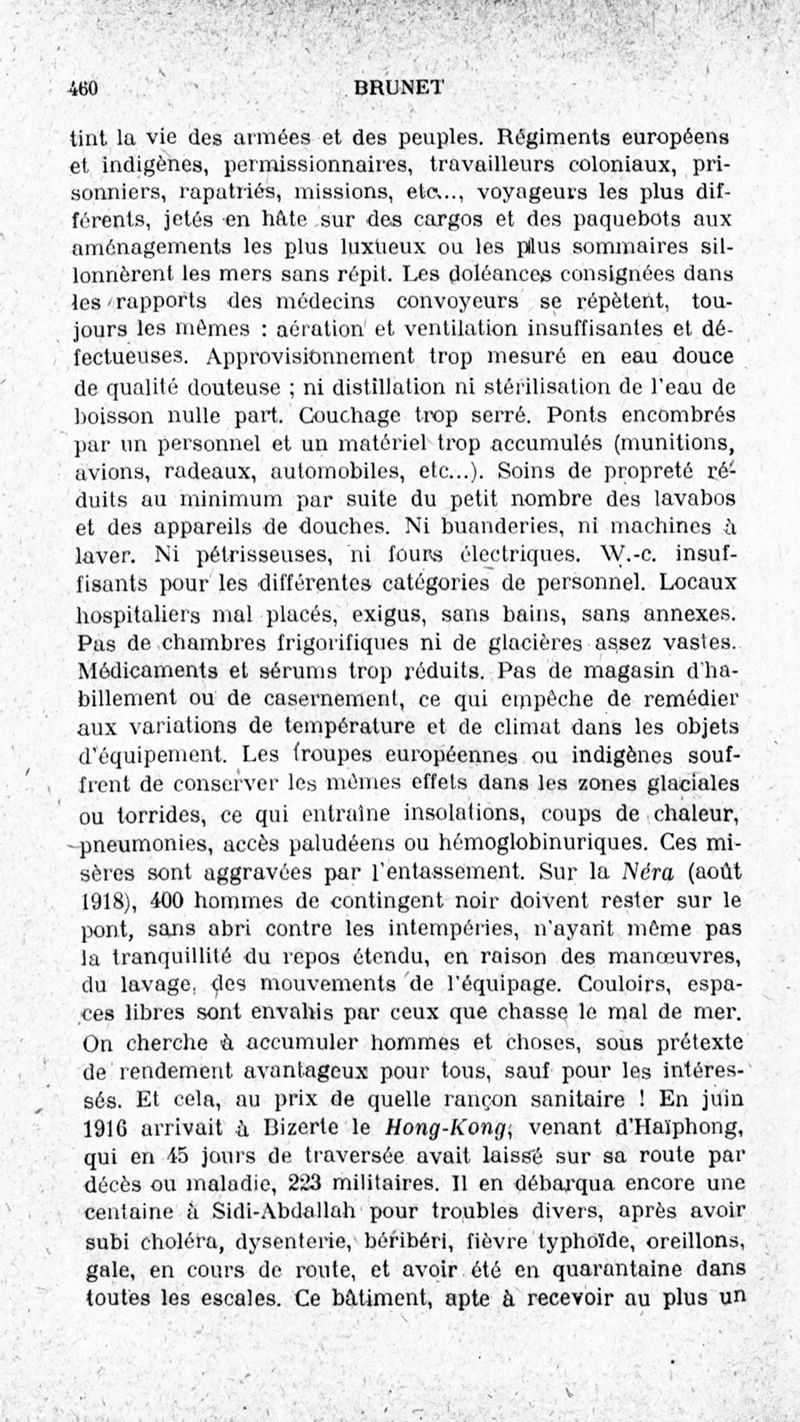 460 BRUNET

tint la vie des armées et des peuples. Régiments européens et indigènes, permissionnaires, travailleurs coloniaux, prisonniers, rapatriés, missions, etc..., voyageurs les plus différents, jetés en hâte sur des cargos et des paquebots aux aménagements les plus luxueux ou les plus sommaires sillonnèrent les mers sans répit. Les doléances consignées dans les rapports des médecins convoyeurs se répètent, toujours les mêmes : aération et ventilation insuffisantes et défectueuses. Approvisionnement trop mesuré en eau douce de qualité douteuse ; ni distillation ni stérilisation de l'eau de boisson nulle part. Couchage trop serré. Ponts encombrés par un personnel et un matériel trop accumulés (munitions, avions, radeaux, automobiles, etc...). Soins de propreté réduits au minimum par suite du petit nombre des lavabos et des appareils de douches. Ni buanderies, ni machines à laver. Ni pétrisseuses, ni fours électriques. W.-c. insuffisants pour les différentes catégories de personnel. Locaux hospitaliers mal placés, exigus, sans bains, sans annexes. Pas de chambres frigorifiques ni de glacières assez vastes. Médicaments et sérums trop réduits. Pas de magasin d'habillement ou de casernement, ce qui empêche de remédier aux variations de température et de climat dans les objets d'équipement. Les troupes européennes ou indigènes souffrent de conserver les mêmes effets dans les zones glaciales ou torrides, ce qui entraîne insolations, coups de chaleur, pneumonies, accès paludéens ou hémoglobinuriques. Ces misères sont aggravées par l'entassement. Sur la Néra (août 1918), 400 hommes de contingent noir doivent rester sur le pont, sans abri contre les intempéries, n'ayant même pas la tranquillité du repos étendu, en raison des manœuvres, du lavage, des mouvements de l'équipage. Couloirs, espaces libres sont envahis par ceux que chasse le mal de mer. On cherche à accumuler hommes et choses, sous prétexte de rendement avantageux pour tous, sauf pour les intéressés. Et cela, au prix de quelle rançon sanitaire ! En juin 1916 arrivait à Bizerte le Hong-Kong, venant d'Haïphong, qui en 45 jours de traversée avait laissé sur sa route par décès ou maladie, 223 militaires. Il en débarqua encore une centaine à Sidi-Abdallah pour troubles divers, après avoir subi choléra, dysenterie, béribéri, fièvre typhoïde, oreillons, gale, en cours de route, et avoir été en quarantaine dans toutes les escales. Ce bâtiment, apte à recevoir au plus un